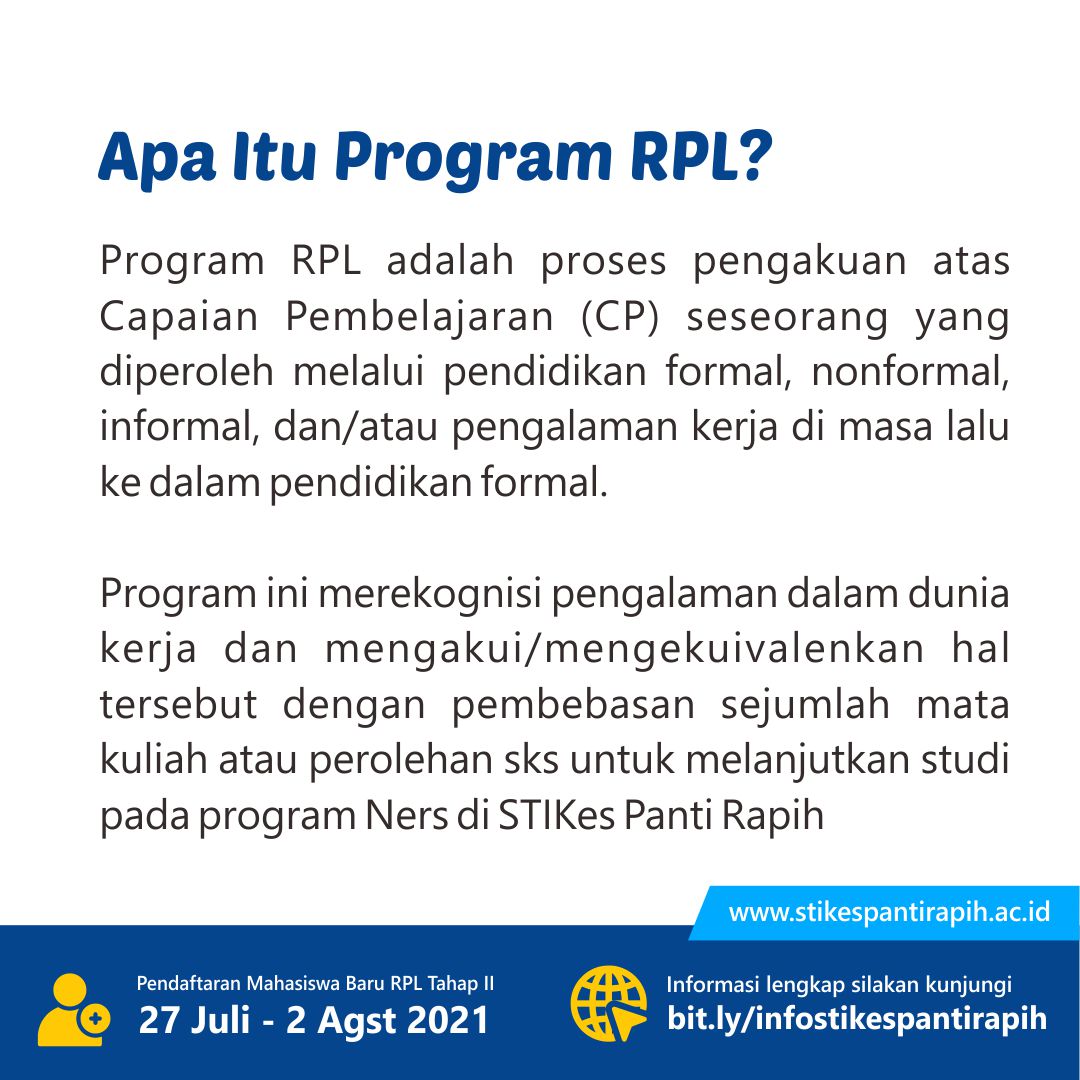 Apa Itu Program RPL?

Program RPL adalah proses pengakuan atas Capaian Pembelajaran (CP) seseorang yang diperoleh melalui pendidikan formal, nonformal, informal, dan/atau pengalaman kerja di masa lalu ke dalam pendidikan formal.

Program ini merekognisi pengalaman dalam dunia kerja dan mengakui/mengekuivalenkan hal tersebut dengan pembebasan sejumlah mata kuliah atau perolehan sks untuk melanjutkan studi pada program Ners di STIKes Panti Rapih

www.stikespantirapih.ac.id

Pendaftaran Mahasiswa Baru RPL Tahap II
27 Juli - 2 Agst 2021

Informasi lengkap silakan kunjungi
bit.ly/infostikespantirapih